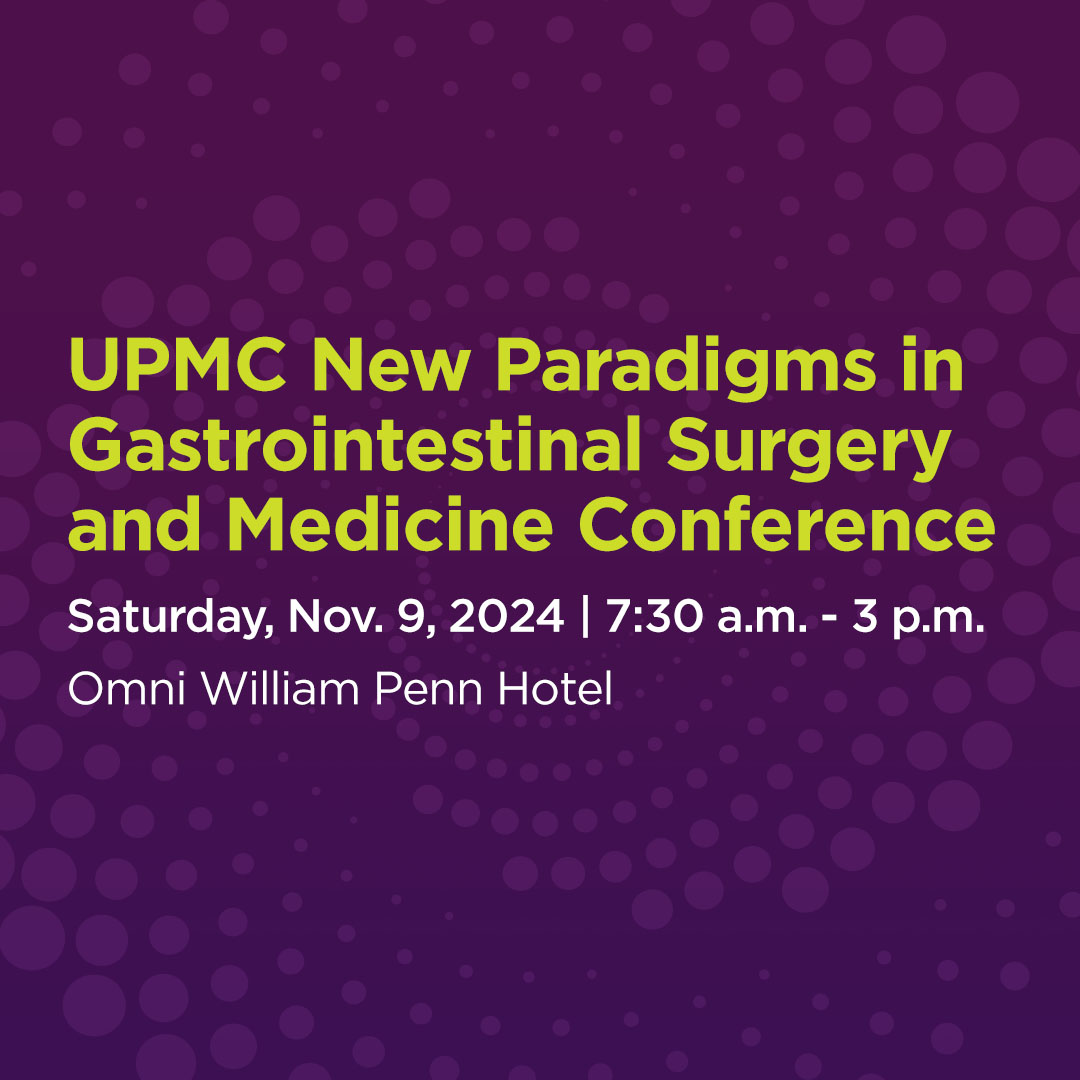 UPMC New Paradigms in Gastrointestinal Surgery and Medicine Conference

Saturday, Nov. 9, 2024 | 7:30 a.m. - 3 p.m.

Omni William Penn Hotel